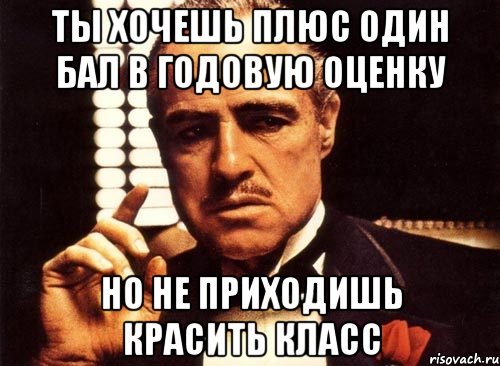 ТЫ ХОЧЕШЬ ПЛЮС ОДИН БАЛ В ГОДОВУЮ ОЦЕНКУ

НО НЕ ПРИХОДИШЬ КРАСИТЬ КЛАСС

risovach.ru